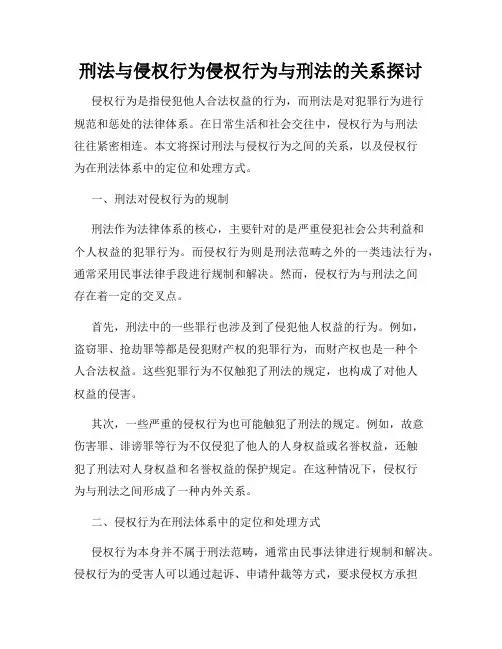 刑法与侵权行为侵权行为与刑法的关系探讨

侵权行为是指侵犯他人合法权益的行为，而刑法是对犯罪行为进行规范和惩处的法律体系。在日常生活和社会交往中，侵权行为与刑法往往紧密相连。本文将探讨刑法与侵权行为之间的关系，以及侵权行为在刑法体系中的定位和处理方式。

一、刑法对侵权行为的规制

刑法作为法律体系的核心，主要针对的是严重侵犯社会公共利益和个人权益的犯罪行为。而侵权行为则是刑法范畴之外的一类违法行为，通常采用民事法律手段进行规制和解决。然而，侵权行为与刑法之间存在着一定的交叉点。

首先，刑法中的一些罪行也涉及到了侵犯他人权益的行为。例如，盗窃罪、抢劫罪等都是侵犯财产权的犯罪行为，而财产权也是一种个人合法权益。这些犯罪行为不仅触犯了刑法的规定，也构成了对他人权益的侵害。

其次，一些严重的侵权行为也可能触犯了刑法的规定。例如，故意伤害罪、诽谤罪等行为不仅侵犯了他人的人身权益或名誉权益，还触犯了刑法对人身权益和名誉权益的保护规定。在这种情况下，侵权行为与刑法之间形成了一种内外关系。

二、侵权行为在刑法体系中的定位和处理方式

侵权行为本身并不属于刑法范畴，通常由民事法律进行规制和解决。侵权行为的受害人可以通过起诉、申请仲裁等方式，要求侵权方承担